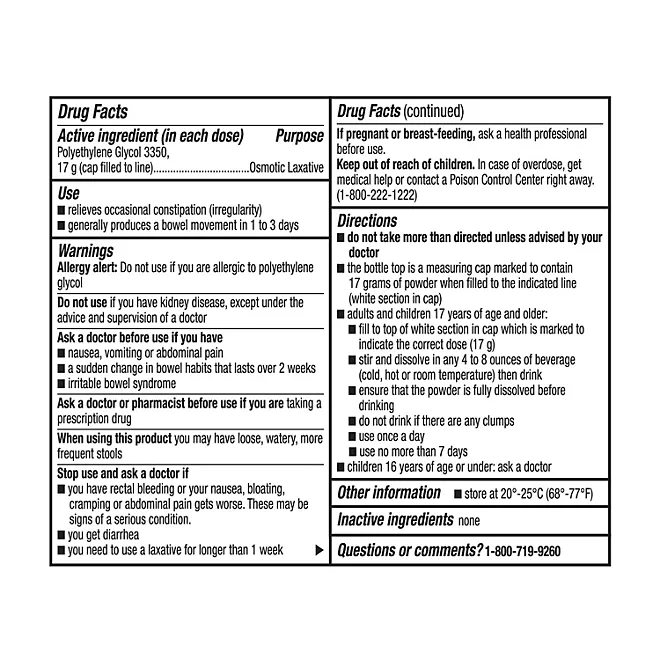 Drug Facts

Active ingredient (in each dose) Purpose
Polyethylene Glycol 3350,
17 g (cap filled to line)..................................Osmotic Laxative

Use
■ relieves occasional constipation (irregularity)
■ generally produces a bowel movement in 1 to 3 days

Warnings
Allergy alert: Do not use if you are allergic to polyethylene glycol

Do not use if you have kidney disease, except under the advice and supervision of a doctor

Ask a doctor before use if you have
■ nausea, vomiting or abdominal pain
■ a sudden change in bowel habits that lasts over 2 weeks
■ irritable bowel syndrome

Ask a doctor or pharmacist before use if you are taking a prescription drug

When using this product you may have loose, watery, more frequent stools

Stop use and ask a doctor if
■ you have rectal bleeding or your nausea, bloating, cramping or abdominal pain gets worse. These may be signs of a serious condition.
■ you get diarrhea
■ you need to use a laxative for longer than 1 week ▶

Drug Facts (continued)

If pregnant or breast-feeding, ask a health professional before use.
Keep out of reach of children. In case of overdose, get medical help or contact a Poison Control Center right away. (1-800-222-1222)

Directions
■ do not take more than directed unless advised by your doctor
■ the bottle top is a measuring cap marked to contain 17 grams of powder when filled to the indicated line (white section in cap)
■ adults and children 17 years of age and older:
■ fill to top of white section in cap which is marked to indicate the correct dose (17 g)
■ stir and dissolve in any 4 to 8 ounces of beverage (cold, hot or room temperature) then drink
■ ensure that the powder is fully dissolved before drinking
■ do not drink if there are any clumps
■ use once a day
■ use no more than 7 days
■ children 16 years of age or under: ask a doctor

Other information ■ store at 20°-25°C (68°-77°F)

Inactive ingredients none

Questions or comments? 1-800-719-9260